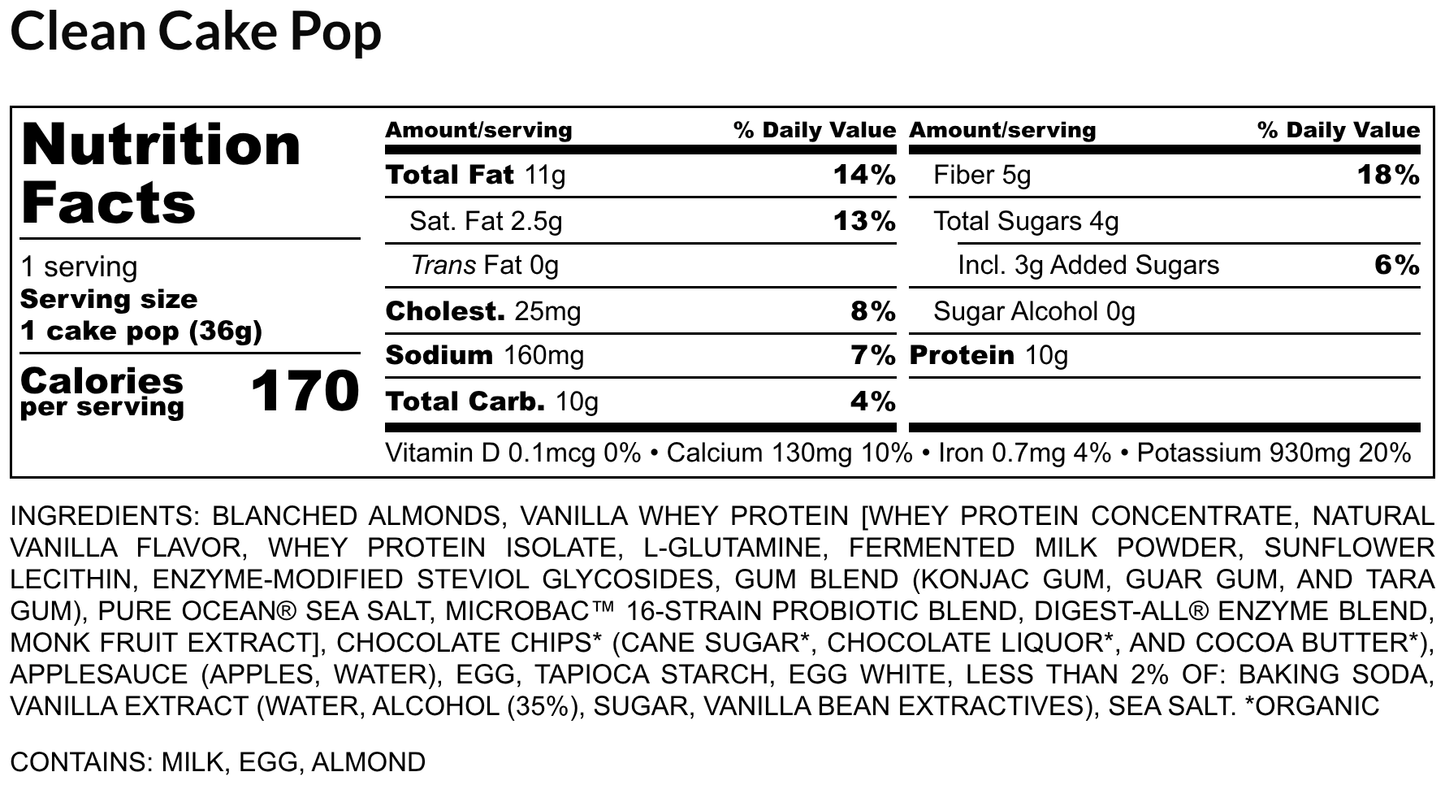 Clean Cake Pop

Nutrition Facts

1 serving
Serving size
1 cake pop (36g)

Calories per serving 170

| Amount/serving | % Daily Value | Amount/serving | % Daily Value |
|---|---|---|---|
| Total Fat 11g | 14% | Fiber 5g | 18% |
| Sat. Fat 2.5g | 13% | Total Sugars 4g | |
| Trans Fat 0g | | Incl. 3g Added Sugars | 6% |
| Cholest. 25mg | 8% | Sugar Alcohol 0g | |
| Sodium 160mg | 7% | Protein 10g | |
| Total Carb. 10g | 4% | | |

Vitamin D 0.1mcg 0% • Calcium 130mg 10% • Iron 0.7mg 4% • Potassium 930mg 20%

INGREDIENTS: BLANCHED ALMONDS, VANILLA WHEY PROTEIN [WHEY PROTEIN CONCENTRATE, NATURAL VANILLA FLAVOR, WHEY PROTEIN ISOLATE, L-GLUTAMINE, FERMENTED MILK POWDER, SUNFLOWER LECITHIN, ENZYME-MODIFIED STEVIOL GLYCOSIDES, GUM BLEND (KONJAC GUM, GUAR GUM, AND TARA GUM), PURE OCEAN® SEA SALT, MICROBAC™ 16-STRAIN PROBIOTIC BLEND, DIGEST-ALL® ENZYME BLEND, MONK FRUIT EXTRACT], CHOCOLATE CHIPS* (CANE SUGAR*, CHOCOLATE LIQUOR*, AND COCOA BUTTER*), APPLESAUCE (APPLES, WATER), EGG, TAPIOCA STARCH, EGG WHITE, LESS THAN 2% OF: BAKING SODA, VANILLA EXTRACT (WATER, ALCOHOL (35%), SUGAR, VANILLA BEAN EXTRACTIVES), SEA SALT. *ORGANIC

CONTAINS: MILK, EGG, ALMOND